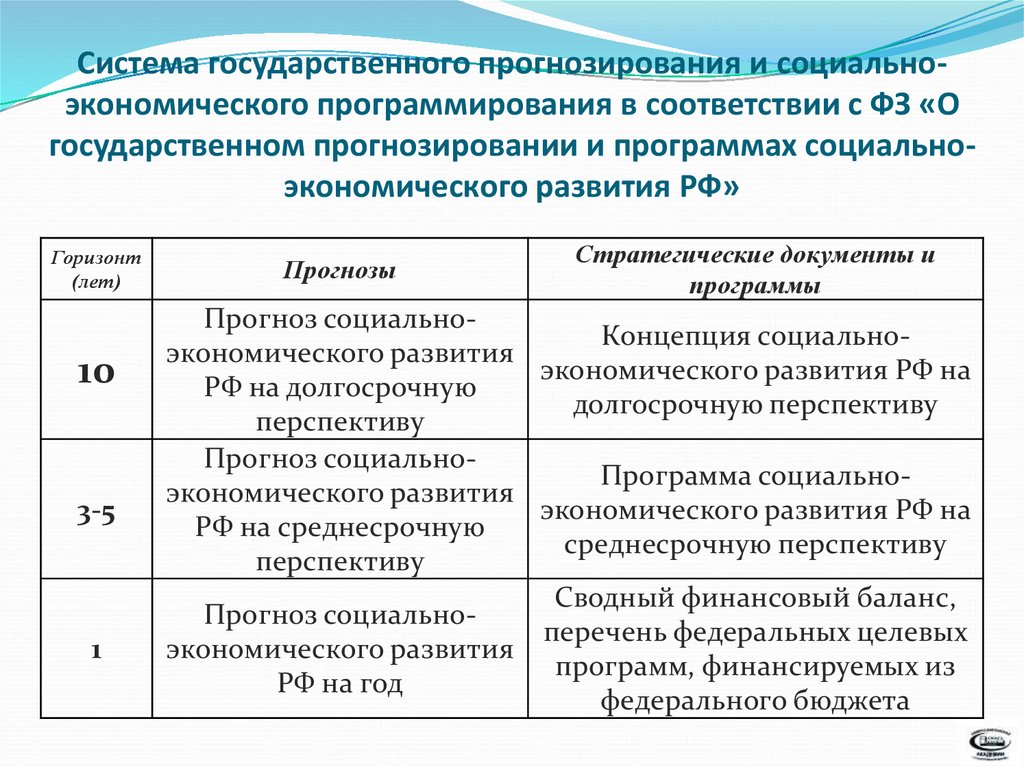 Система государственного прогнозирования и социально-экономического программирования в соответствии с ФЗ «О государственном прогнозировании и программах социально-экономического развития РФ»

| Горизонт (лет) | Прогнозы | Стратегические документы и программы |
|---|---|---|
| 10 | Прогноз социально-экономического развития РФ на долгосрочную перспективу | Концепция социально-экономического развития РФ на долгосрочную перспективу |
| 3-5 | Прогноз социально-экономического развития РФ на среднесрочную перспективу | Программа социально-экономического развития РФ на среднесрочную перспективу |
| 1 | Прогноз социально-экономического развития РФ на год | Сводный финансовый баланс, перечень федеральных целевых программ, финансируемых из федерального бюджета |